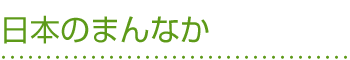 日本のまんなか